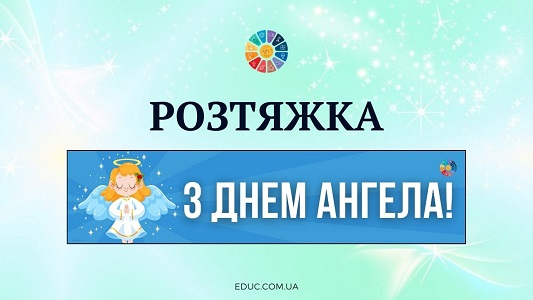 РОЗТЯЖКА

З ДНЕМ АНГЕЛА!

EDUC.COM.UA